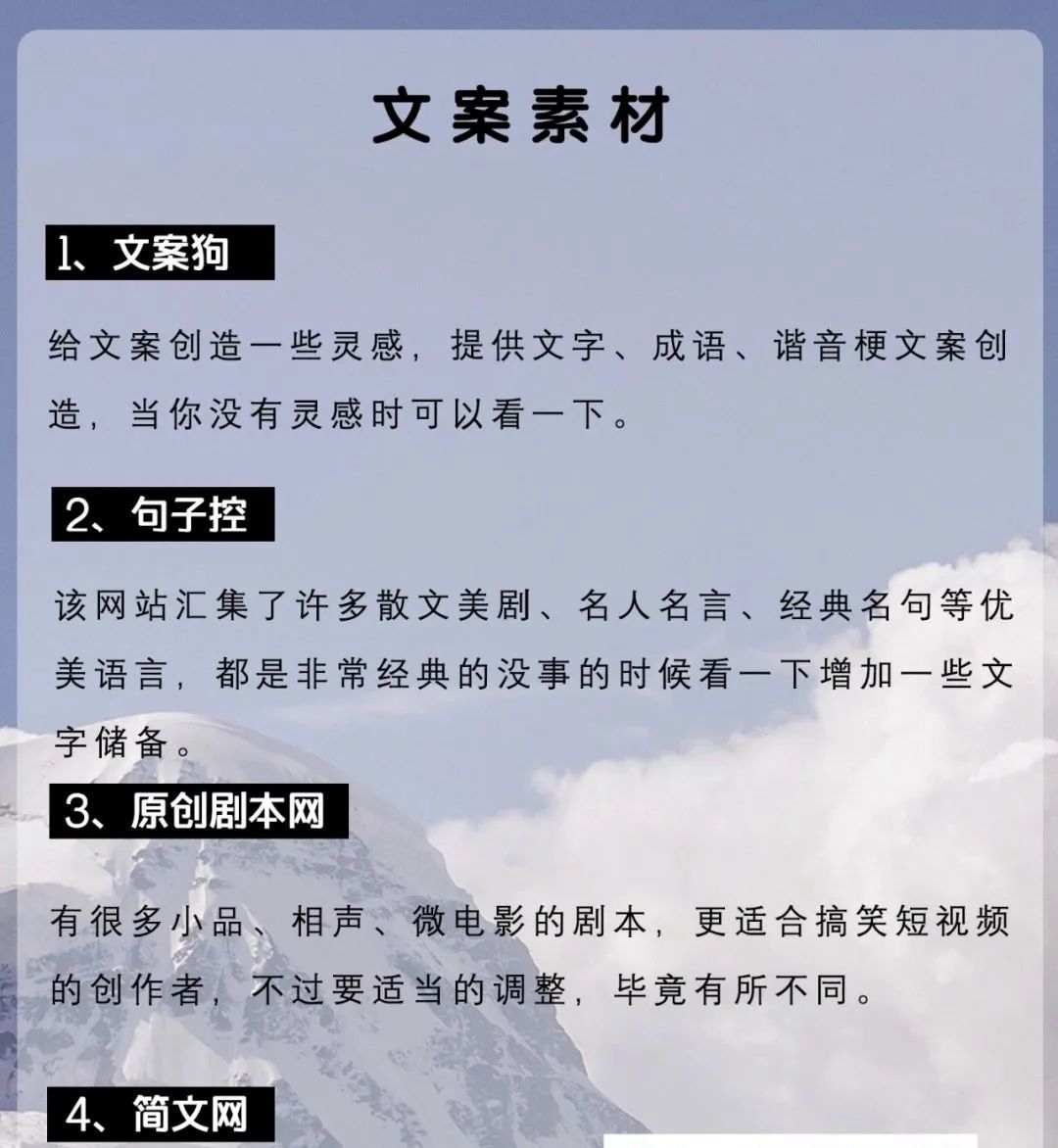 文案素材

1、文案狗

给文案创造一些灵感，提供文字、成语、谐音梗文案创造，当你没有灵感时可以看一下。

2、句子控

该网站汇集了许多散文美剧、名人名言、经典名句等优美语言，都是非常经典的没事的时候看一下增加一些文字储备。

3、原创剧本网

有很多小品、相声、微电影的剧本，更适合搞笑短视频的创作者，不过要适当的调整，毕竟有所不同。

4、简文网